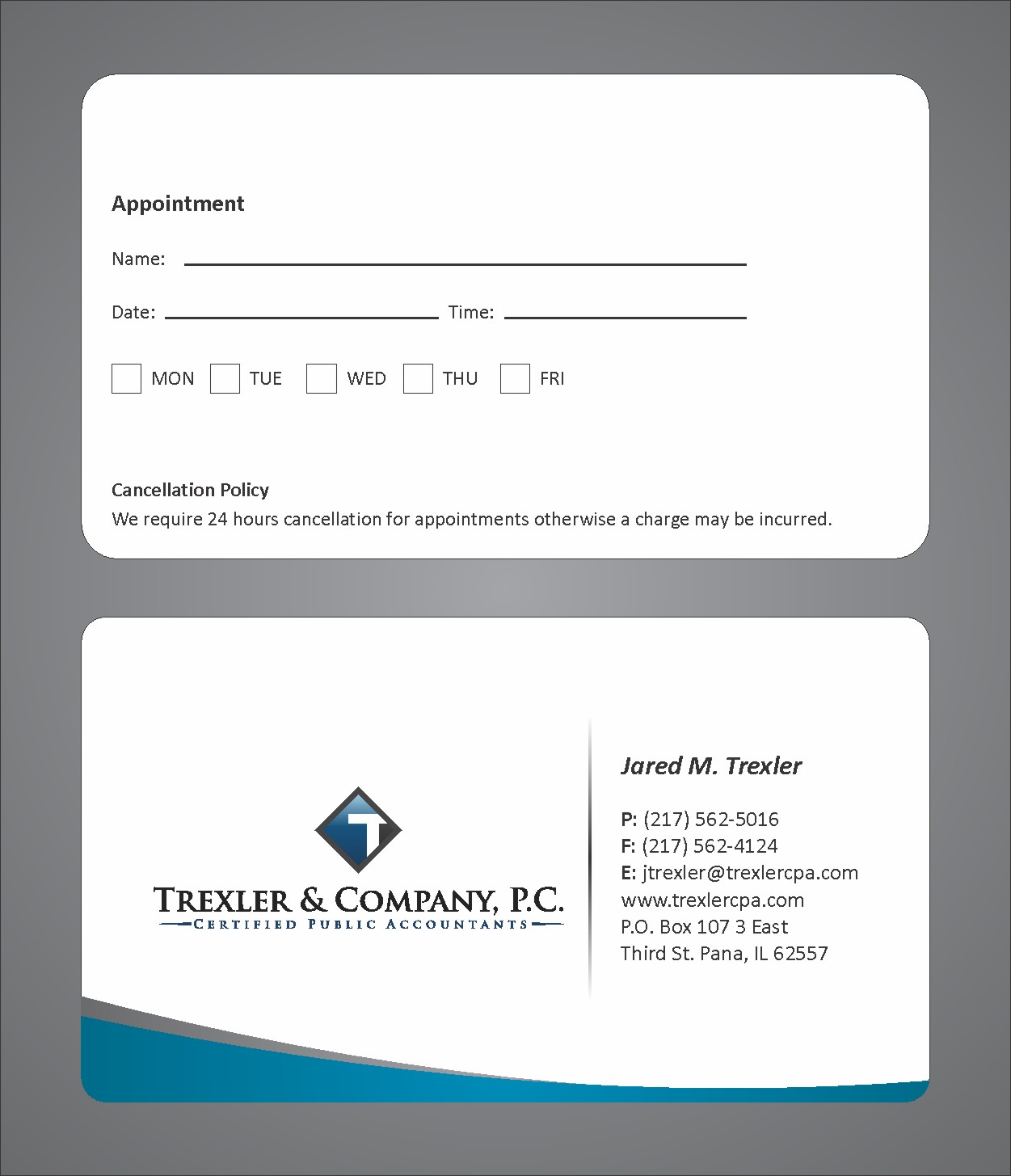 Appointment

Name:

Date: Time:

MON TUE WED THU FRI

Cancellation Policy
We require 24 hours cancellation for appointments otherwise a charge may be incurred.

T

TREXLER & COMPANY, P.C.
CERTIFIED PUBLIC ACCOUNTANTS

Jared M. Trexler

P: (217) 562-5016
F: (217) 562-4124
E: jtrexler@trexlercpa.com
www.trexlercpa.com
P.O. Box 107 3 East
Third St. Pana, IL 62557